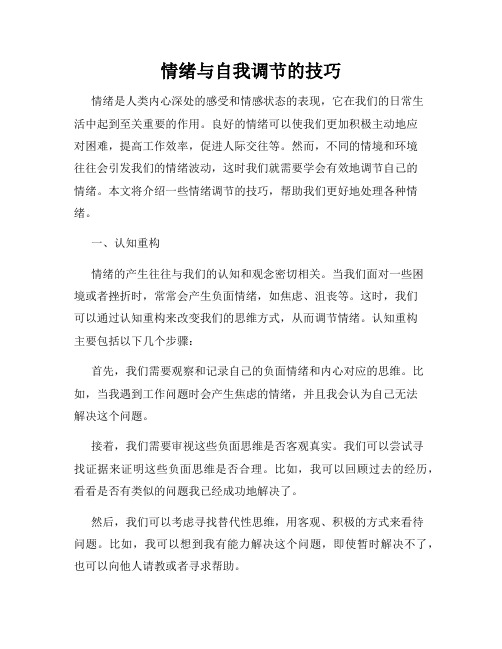 情绪与自我调节的技巧

情绪是人类内心深处的感受和情感状态的表现，它在我们的日常生活中起到至关重要的作用。良好的情绪可以使我们更加积极主动地应对困难，提高工作效率，促进人际交往等。然而，不同的情境和环境往往会引发我们的情绪波动，这时我们就需要学会有效地调节自己的情绪。本文将介绍一些情绪调节的技巧，帮助我们更好地处理各种情绪。

一、认知重构

情绪的产生往往与我们的认知和观念密切相关。当我们面对一些困境或者挫折时，常常会产生负面情绪，如焦虑、沮丧等。这时，我们可以通过认知重构来改变我们的思维方式，从而调节情绪。认知重构主要包括以下几个步骤：

首先，我们需要观察和记录自己的负面情绪和内心对应的思维。比如，当我遇到工作问题时会产生焦虑的情绪，并且我会认为自己无法解决这个问题。

接着，我们需要审视这些负面思维是否客观真实。我们可以尝试寻找证据来证明这些负面思维是否合理。比如，我可以回顾过去的经历，看看是否有类似的问题我已经成功地解决了。

然后，我们可以考虑寻找替代性思维，用客观、积极的方式来看待问题。比如，我可以想到我有能力解决这个问题，即使暂时解决不了，也可以向他人请教或者寻求帮助。